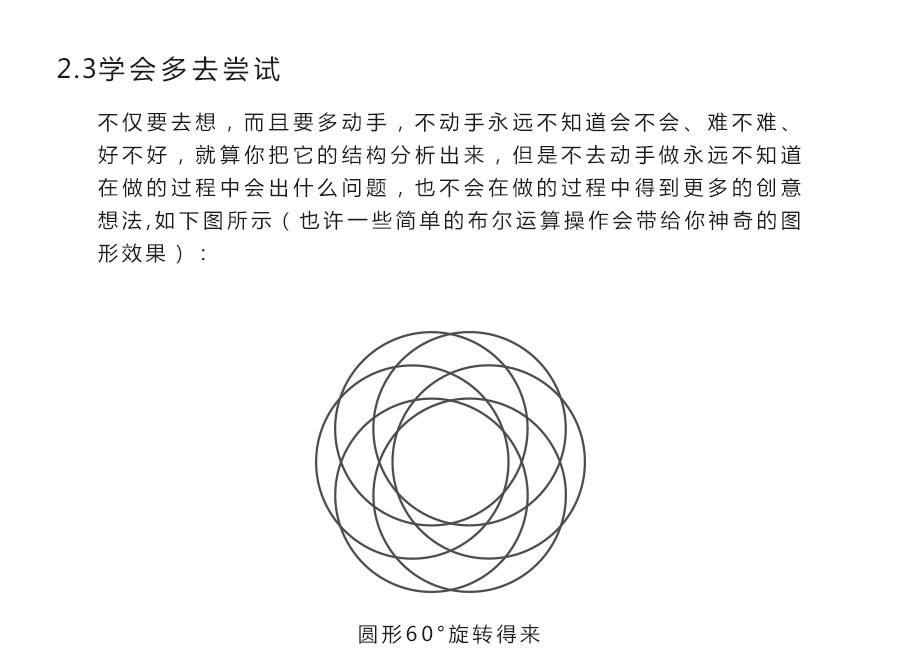 2.3学会多去尝试

不仅要去想，而且要多动手，不动手永远不知道会不会、难不难、好不好，就算你把它的结构分析出来，但是不去动手做永远不知道在做的过程中会出什么问题，也不会在做的过程中得到更多的创意想法,如下图所示（也许一些简单的布尔运算操作会带给你神奇的图形效果）：

圆形60°旋转得来